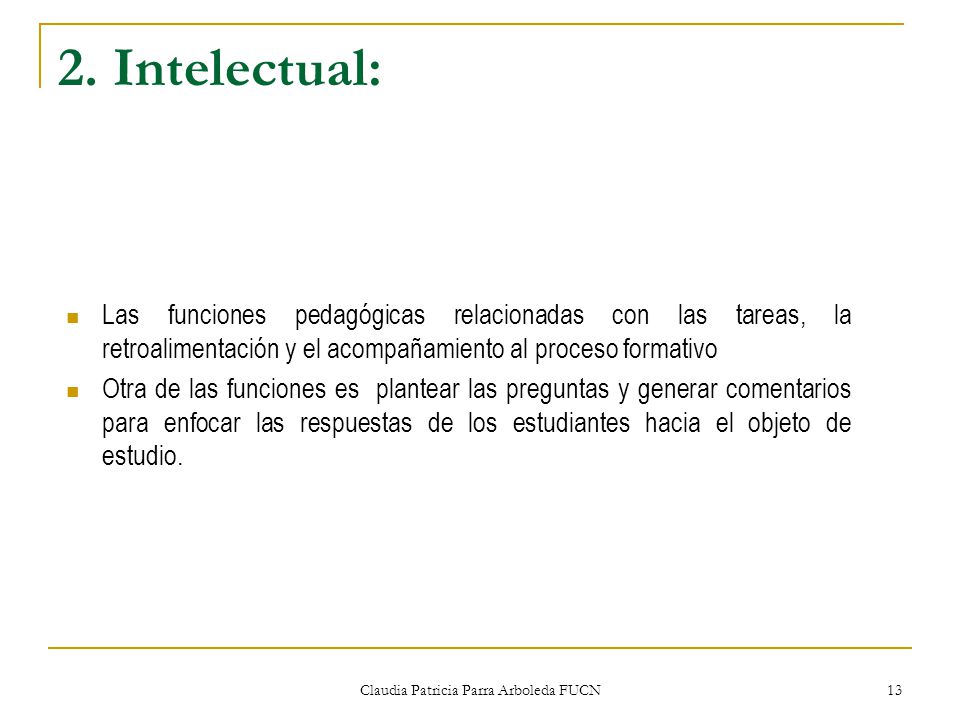 2. Intelectual:

Las funciones pedagógicas relacionadas con las tareas, la retroalimentación y el acompañamiento al proceso formativo

Otra de las funciones es plantear las preguntas y generar comentarios para enfocar las respuestas de los estudiantes hacia el objeto de estudio.

Claudia Patricia Parra Arboleda FUCN

13